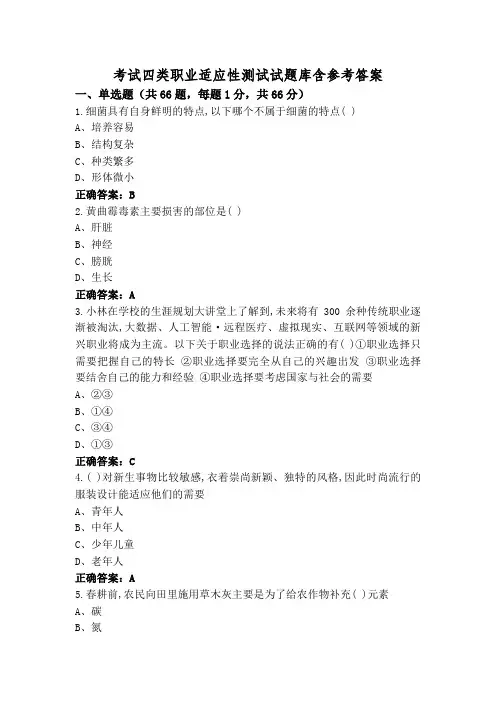 考试四类职业适应性测试试题库含参考答案

一、单选题（共66题，每题1分，共66分）

1.细菌具有自身鲜明的特点,以下哪个不属于细菌的特点( )

A、培养容易

B、结构复杂

C、种类繁多

D、形体微小

正确答案：B

2.黄曲霉毒素主要损害的部位是( )

A、肝脏

B、神经

C、膀胱

D、生长

正确答案：A

3.小林在学校的生涯规划大讲堂上了解到,未来将有 300 余种传统职业逐渐被淘汰,大数据、人工智能·远程医疗、虚拟现实、互联网等领域的新兴职业将成为主流。以下关于职业选择的说法正确的有( )①职业选择只需要把握自己的特长 ②职业选择要完全从自己的兴趣出发 ③职业选择要结合自己的能力和经验 ④职业选择要考虑国家与社会的需要

A、②③

B、①④

C、③④

D、①③

正确答案：C

4.( )对新生事物比较敏感,衣着崇尚新颖、独特的风格,因此时尚流行的服装设计能适应他们的需要

A、青年人

B、中年人

C、少年儿童

D、老年人

正确答案：A

5.春耕前,农民向田里施用草木灰主要是为了给农作物补充( )元素

A、碳

B、氮